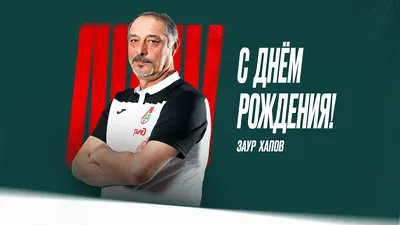 С ДНЁМ РОЖДЕНИЯ!

ЗАУР ХАПОВ

РЖД